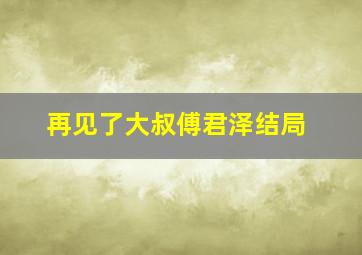 再见了大叔傅君泽结局